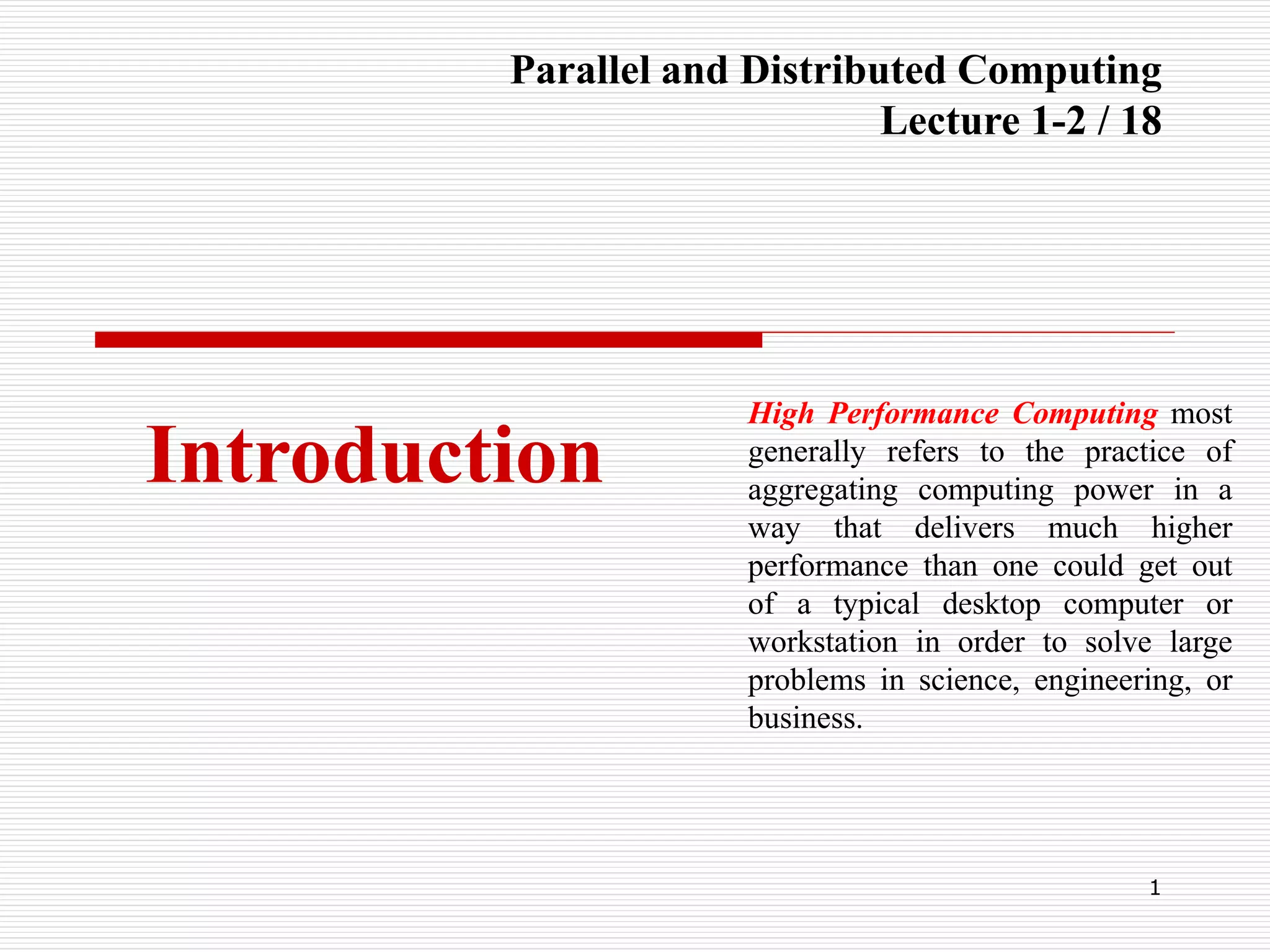 Parallel and Distributed Computing
Lecture 1-2 / 18

Introduction

High Performance Computing most generally refers to the practice of aggregating computing power in a way that delivers much higher performance than one could get out of a typical desktop computer or workstation in order to solve large problems in science, engineering, or business.

1